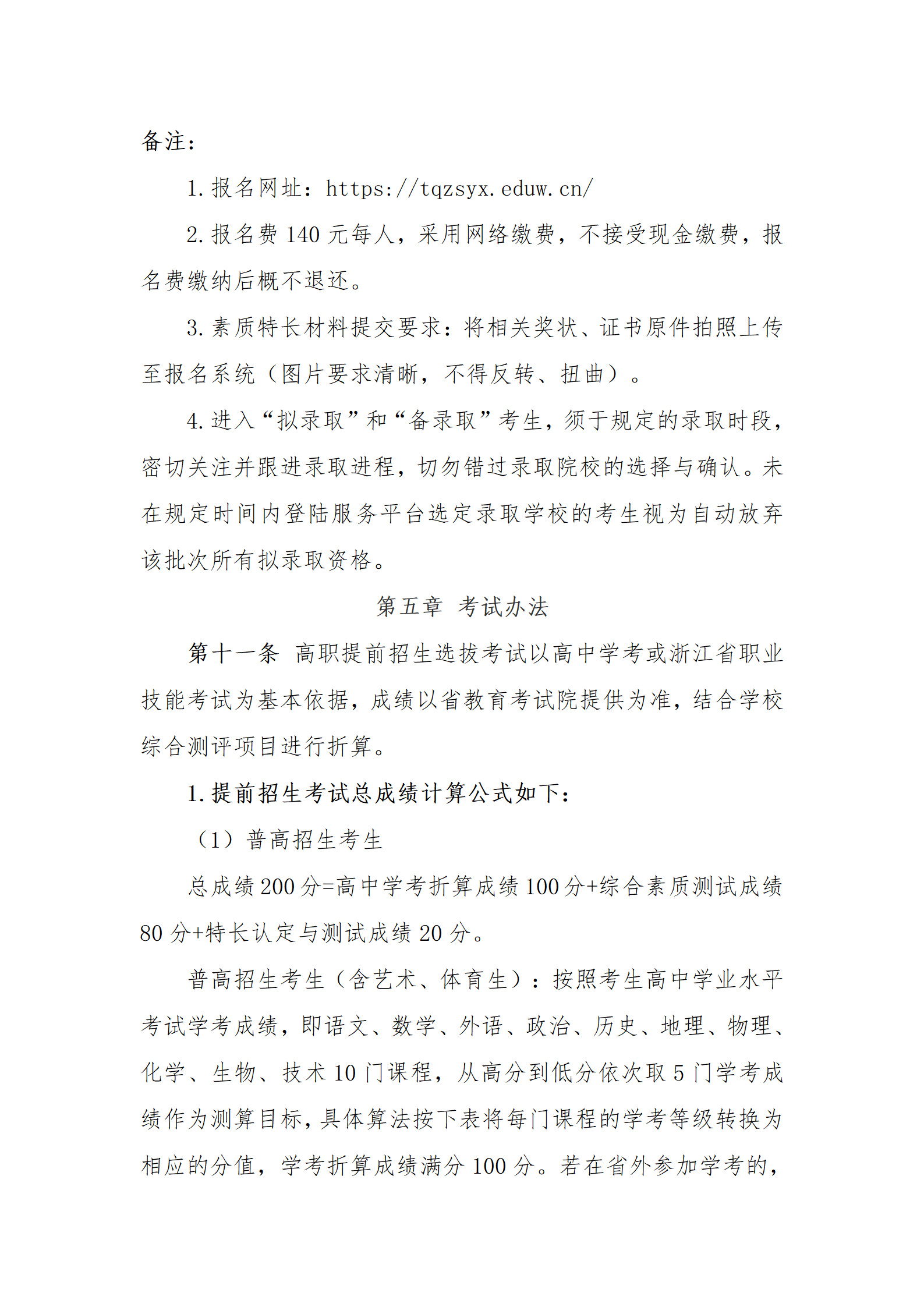 备注：

1. 报名网址：https://tqzsyx.eduw.cn/

2. 报名费 140 元每人，采用网络缴费，不接受现金缴费，报名费缴纳后概不退还。

3. 素质特长材料提交要求：将相关奖状、证书原件拍照上传至报名系统（图片要求清晰，不得反转、扭曲）。

4. 进入“拟录取”和“备录取”考生，须于规定的录取时段，密切关注并跟进录取进程，切勿错过录取院校的选择与确认。未在规定时间内登陆服务平台选定录取学校的考生视为自动放弃该批次所有拟录取资格。

第五章 考试办法

第十一条 高职提前招生选拔考试以高中学考或浙江省职业技能考试为基本依据，成绩以省教育考试院提供为准，结合学校综合测评项目进行折算。

1. 提前招生考试总成绩计算公式如下：

（1）普高招生考生

总成绩 200 分=高中学考折算成绩 100 分+综合素质测试成绩 80 分+特长认定与测试成绩 20 分。

普高招生考生（含艺术、体育生）：按照考生高中学业水平考试学考成绩，即语文、数学、外语、政治、历史、地理、物理、化学、生物、技术 10 门课程，从高分到低分依次取 5 门学考成绩作为测算目标，具体算法按下表将每门课程的学考等级转换为相应的分值，学考折算成绩满分 100 分。若在省外参加学考的，